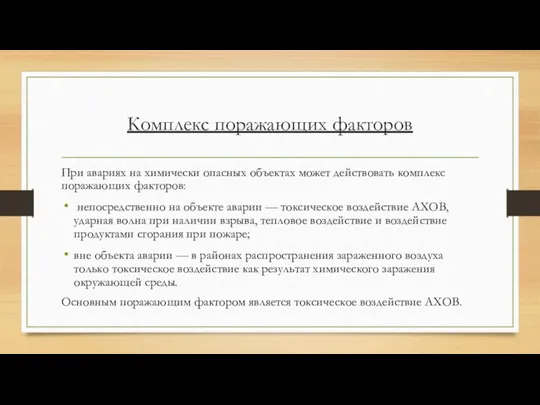 Комплекс поражающих факторов

При авариях на химически опасных объектах может действовать комплекс поражающих факторов:

• непосредственно на объекте аварии — токсическое воздействие АХОВ, ударная волна при наличии взрыва, тепловое воздействие и воздействие продуктами сгорания при пожаре;

• вне объекта аварии — в районах распространения зараженного воздуха только токсическое воздействие как результат химического заражения окружающей среды.

Основным поражающим фактором является токсическое воздействие АХОВ.